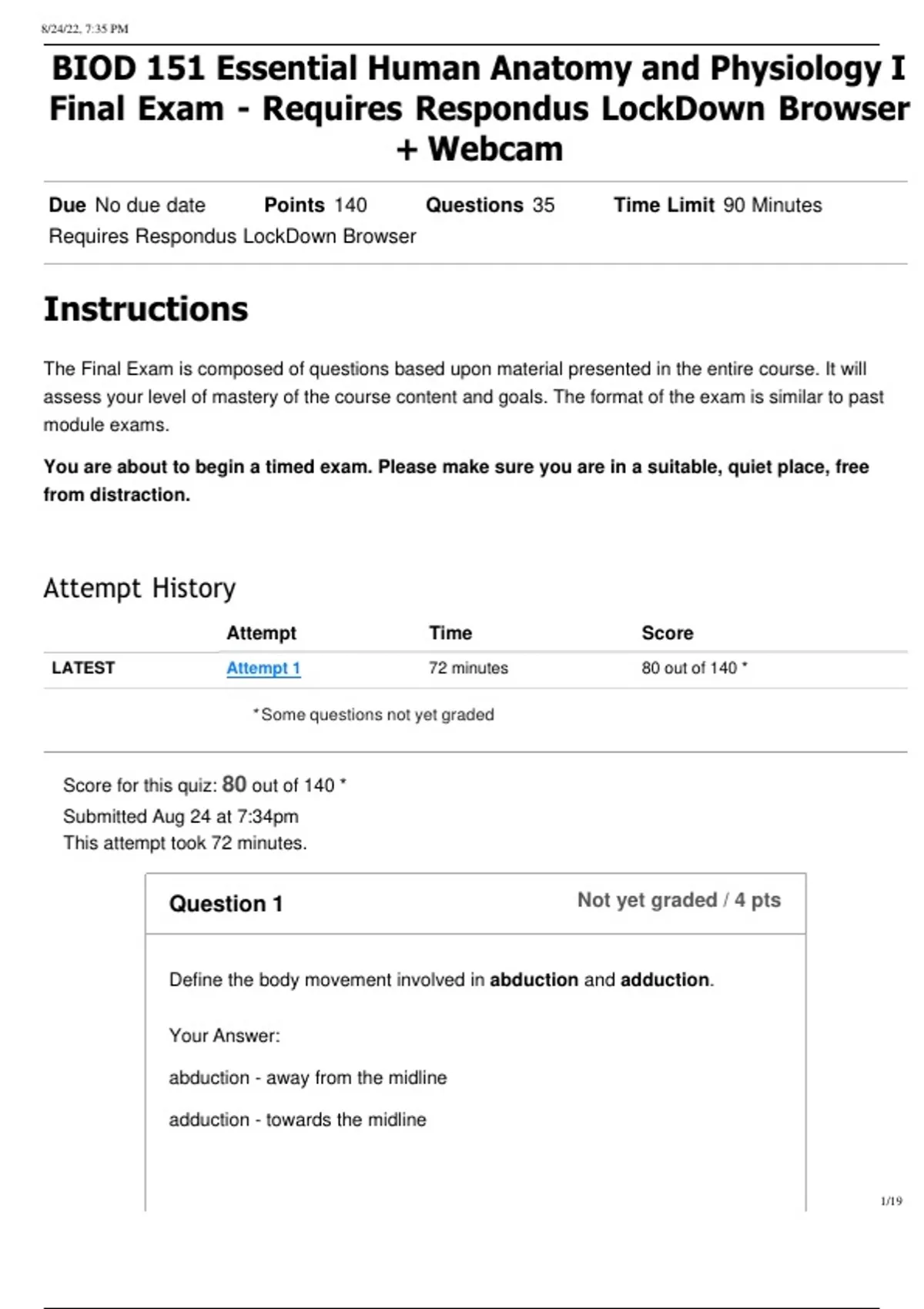 8/24/22, 7:35 PM

BIOD 151 Essential Human Anatomy and Physiology I Final Exam - Requires Respondus LockDown Browser + Webcam

Due No due date Points 140 Questions 35 Time Limit 90 Minutes
Requires Respondus LockDown Browser

Instructions

The Final Exam is composed of questions based upon material presented in the entire course. It will assess your level of mastery of the course content and goals. The format of the exam is similar to past module exams.

You are about to begin a timed exam. Please make sure you are in a suitable, quiet place, free from distraction.

Attempt History

| | Attempt | Time | Score |
|---|---|---|---|
| LATEST | Attempt 1 | 72 minutes | 80 out of 140 * |

*Some questions not yet graded

Score for this quiz: 80 out of 140 *
Submitted Aug 24 at 7:34pm
This attempt took 72 minutes.

Question 1 Not yet graded / 4 pts

Define the body movement involved in abduction and adduction.

Your Answer:

abduction - away from the midline

adduction - towards the midline

1/19